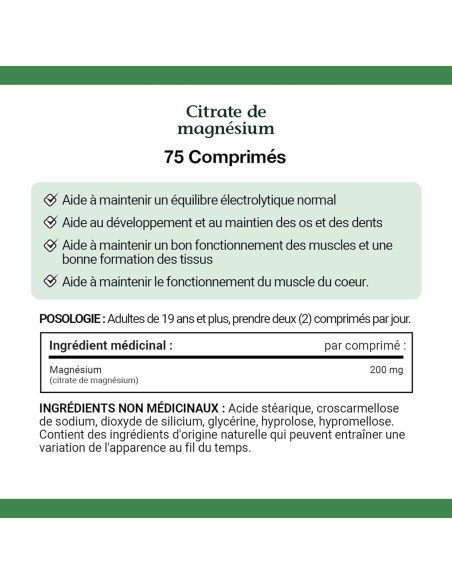 Citrate de magnésium

75 Comprimés

Aide à maintenir un équilibre électrolytique normal

Aide au développement et au maintien des os et des dents

Aide à maintenir un bon fonctionnement des muscles et une bonne formation des tissus

Aide à maintenir le fonctionnement du muscle du coeur.

POSOLOGIE : Adultes de 19 ans et plus, prendre deux (2) comprimés par jour.

| Ingrédient médicinal : | par comprimé : |
|---|---|
| Magnésium (citrate de magnésium) | 200 mg |

INGRÉDIENTS NON MÉDICINAUX : Acide stéarique, croscarmellose de sodium, dioxyde de silicium, glycérine, hyprolose, hypromellose. Contient des ingrédients d'origine naturelle qui peuvent entraîner une variation de l'apparence au fil du temps.